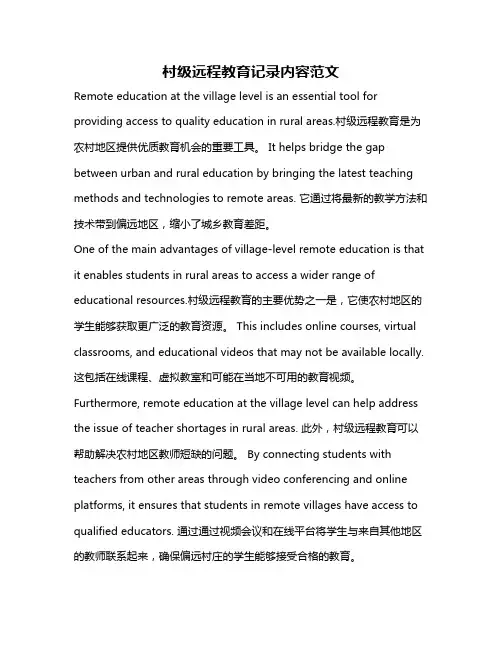 村级远程教育记录内容范文

Remote education at the village level is an essential tool for providing access to quality education in rural areas.村级远程教育是为农村地区提供优质教育机会的重要工具。 It helps bridge the gap between urban and rural education by bringing the latest teaching methods and technologies to remote areas. 它通过将最新的教学方法和技术带到偏远地区，缩小了城乡教育差距。

One of the main advantages of village-level remote education is that it enables students in rural areas to access a wider range of educational resources.村级远程教育的主要优势之一是，它使农村地区的学生能够获取更广泛的教育资源。 This includes online courses, virtual classrooms, and educational videos that may not be available locally. 这包括在线课程、虚拟教室和可能在当地不可用的教育视频。

Furthermore, remote education at the village level can help address the issue of teacher shortages in rural areas. 此外，村级远程教育可以帮助解决农村地区教师短缺的问题。 By connecting students with teachers from other areas through video conferencing and online platforms, it ensures that students in remote villages have access to qualified educators. 通过通过视频会议和在线平台将学生与来自其他地区的教师联系起来，确保偏远村庄的学生能够接受合格的教育。